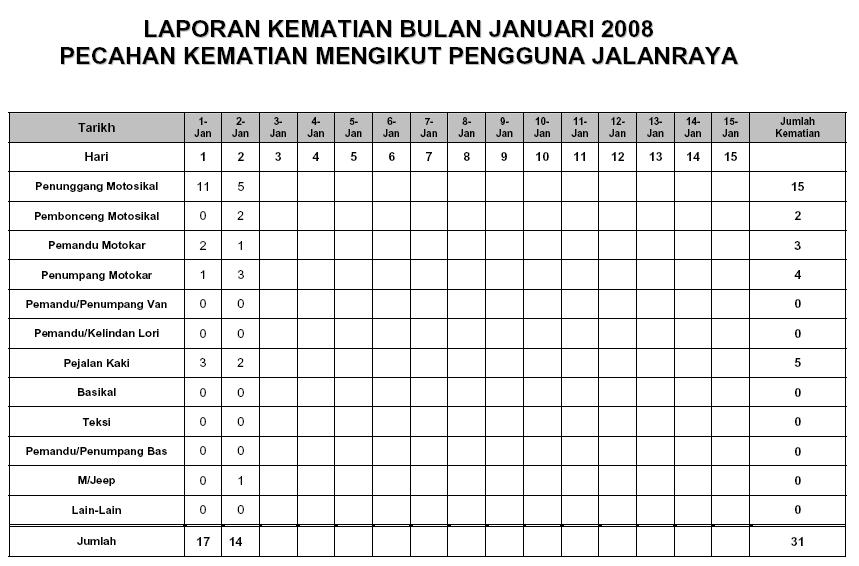 LAPORAN KEMATIAN BULAN JANUARI 2008
PECAHAN KEMATIAN MENGIKUT PENGGUNA JALANRAYA

| Tarikh | 1-Jan | 2-Jan | 3-Jan | 4-Jan | 5-Jan | 6-Jan | 7-Jan | 8-Jan | 9-Jan | 10-Jan | 11-Jan | 12-Jan | 13-Jan | 14-Jan | 15-Jan | Jumlah Kematian |
|---|---|---|---|---|---|---|---|---|---|---|---|---|---|---|---|---|
| Hari | 1 | 2 | 3 | 4 | 5 | 6 | 7 | 8 | 9 | 10 | 11 | 12 | 13 | 14 | 15 | |
| Penunggang Motosikal | 11 | 5 | | | | | | | | | | | | | | 15 |
| Pembonceng Motosikal | 0 | 2 | | | | | | | | | | | | | | 2 |
| Pemandu Motokar | 2 | 1 | | | | | | | | | | | | | | 3 |
| Penumpang Motokar | 1 | 3 | | | | | | | | | | | | | | 4 |
| Pemandu/Penumpang Van | 0 | 0 | | | | | | | | | | | | | | 0 |
| Pemandu/Kelindan Lori | 0 | 0 | | | | | | | | | | | | | | 0 |
| Pejalan Kaki | 3 | 2 | | | | | | | | | | | | | | 5 |
| Basikal | 0 | 0 | | | | | | | | | | | | | | 0 |
| Teksi | 0 | 0 | | | | | | | | | | | | | | 0 |
| Pemandu/Penumpang Bas | 0 | 0 | | | | | | | | | | | | | | 0 |
| M/Jeep | 0 | 1 | | | | | | | | | | | | | | 0 |
| Lain-Lain | 0 | 0 | | | | | | | | | | | | | | 0 |
| Jumlah | 17 | 14 | | | | | | | | | | | | | | 31 |